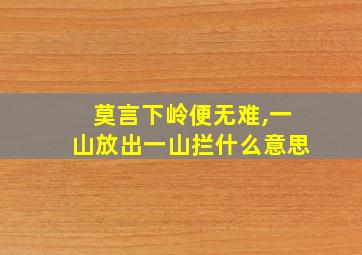 莫言下岭便无难,一山放出一山拦什么意思